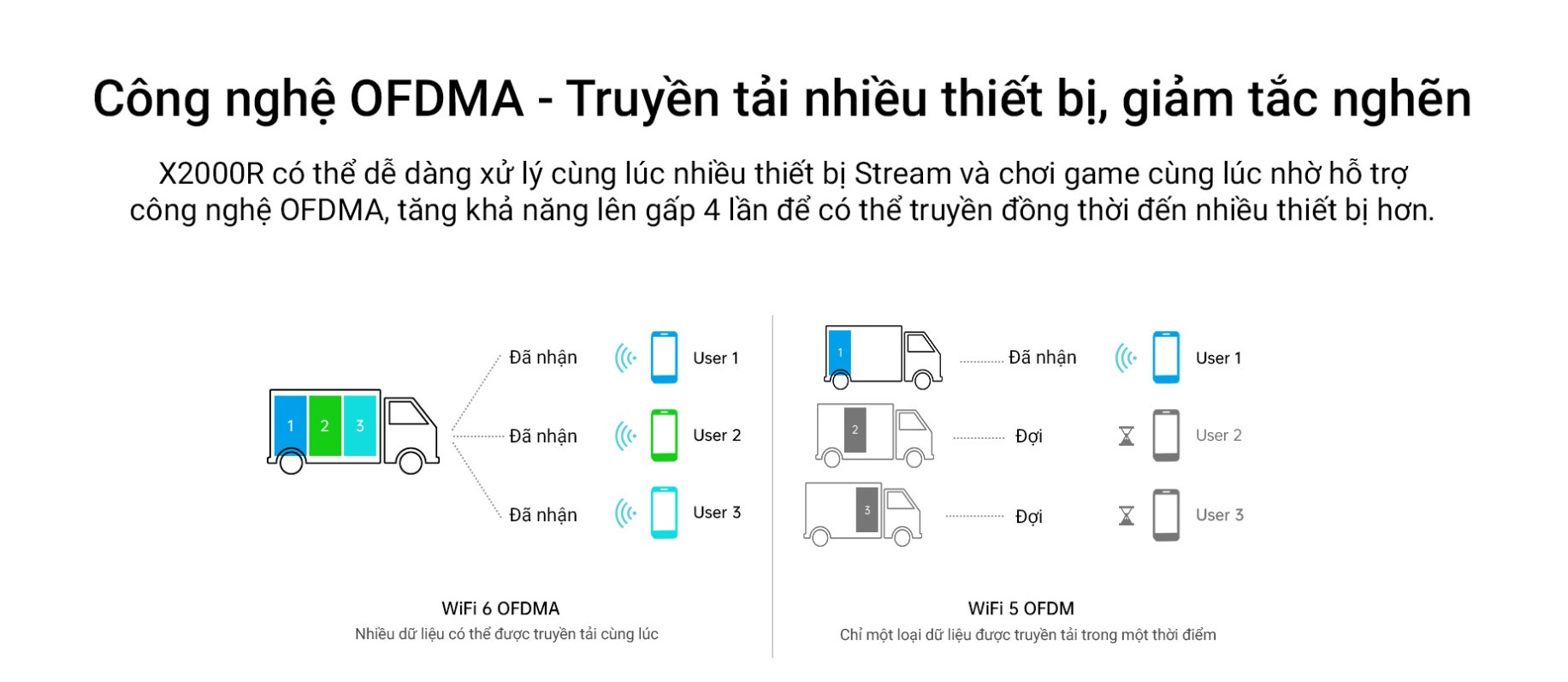 Công nghệ OFDMA - Truyền tải nhiều thiết bị, giảm tắc nghẽn

X2000R có thể dễ dàng xử lý cùng lúc nhiều thiết bị Stream và chơi game cùng lúc nhờ hỗ trợ công nghệ OFDMA, tăng khả năng lên gấp 4 lần để có thể truyền đồng thời đến nhiều thiết bị hơn.

1 2 3

Đã nhận User 1
Đã nhận User 2
Đã nhận User 3

WiFi 6 OFDMA
Nhiều dữ liệu có thể được truyền tải cùng lúc

1 Đã nhận User 1
2 Đợi User 2
3 Đợi User 3

WiFi 5 OFDM
Chỉ một loại dữ liệu được truyền tải trong một thời điểm